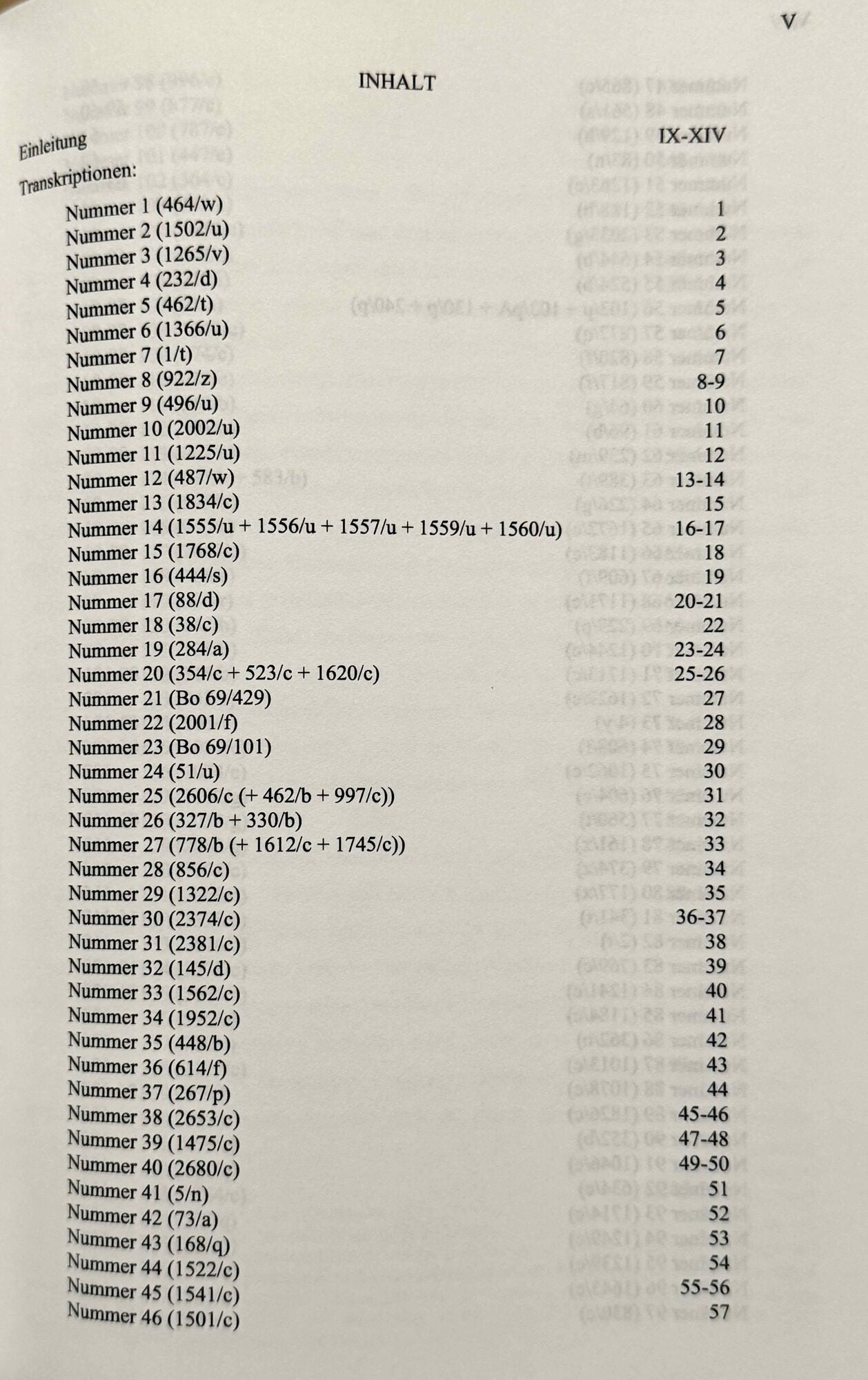 V

INHALT

Einleitung IX-XIV

Transkriptionen:

Nummer 1 (464/w) 1
Nummer 2 (1502/u) 2
Nummer 3 (1265/v) 3
Nummer 4 (232/d) 4
Nummer 5 (462/t) 5
Nummer 6 (1366/u) 6
Nummer 7 (1/t) 7
Nummer 8 (922/z) 8-9
Nummer 9 (496/u) 10
Nummer 10 (2002/u) 11
Nummer 11 (1225/u) 12
Nummer 12 (487/w) 13-14
Nummer 13 (1834/c) 15
Nummer 14 (1555/u + 1556/u + 1557/u + 1559/u + 1560/u) 16-17
Nummer 15 (1768/c) 18
Nummer 16 (444/s) 19
Nummer 17 (88/d) 20-21
Nummer 18 (38/c) 22
Nummer 19 (284/a) 23-24
Nummer 20 (354/c + 523/c + 1620/c) 25-26
Nummer 21 (Bo 69/429) 27
Nummer 22 (2001/f) 28
Nummer 23 (Bo 69/101) 29
Nummer 24 (51/u) 30
Nummer 25 (2606/c (+ 462/b + 997/c)) 31
Nummer 26 (327/b + 330/b) 32
Nummer 27 (778/b (+ 1612/c + 1745/c)) 33
Nummer 28 (856/c) 34
Nummer 29 (1322/c) 35
Nummer 30 (2374/c) 36-37
Nummer 31 (2381/c) 38
Nummer 32 (145/d) 39
Nummer 33 (1562/c) 40
Nummer 34 (1952/c) 41
Nummer 35 (448/b) 42
Nummer 36 (614/f) 43
Nummer 37 (267/p) 44
Nummer 38 (2653/c) 45-46
Nummer 39 (1475/c) 47-48
Nummer 40 (2680/c) 49-50
Nummer 41 (5/n) 51
Nummer 42 (73/a) 52
Nummer 43 (168/q) 53
Nummer 44 (1522/c) 54
Nummer 45 (1541/c) 55-56
Nummer 46 (1501/c) 57